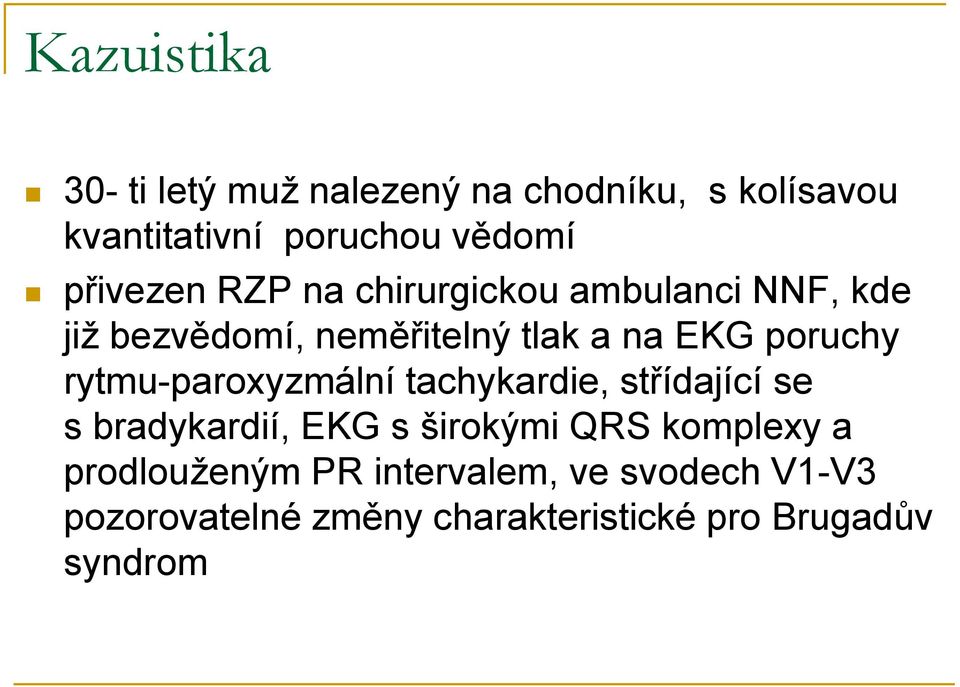 Kazuistika

30- ti letý muž nalezený na chodníku,  s kolísavou kvantitativní  poruchou vědomí

přivezen RZP na chirurgickou ambulanci NNF, kde již bezvědomí, neměřitelný tlak a na EKG poruchy rytmu-paroxyzmální tachykardie, střídající se s bradykardií, EKG s širokými QRS komplexy a prodlouženým PR intervalem, ve svodech V1-V3 pozorovatelné změny charakteristické pro Brugadův syndrom